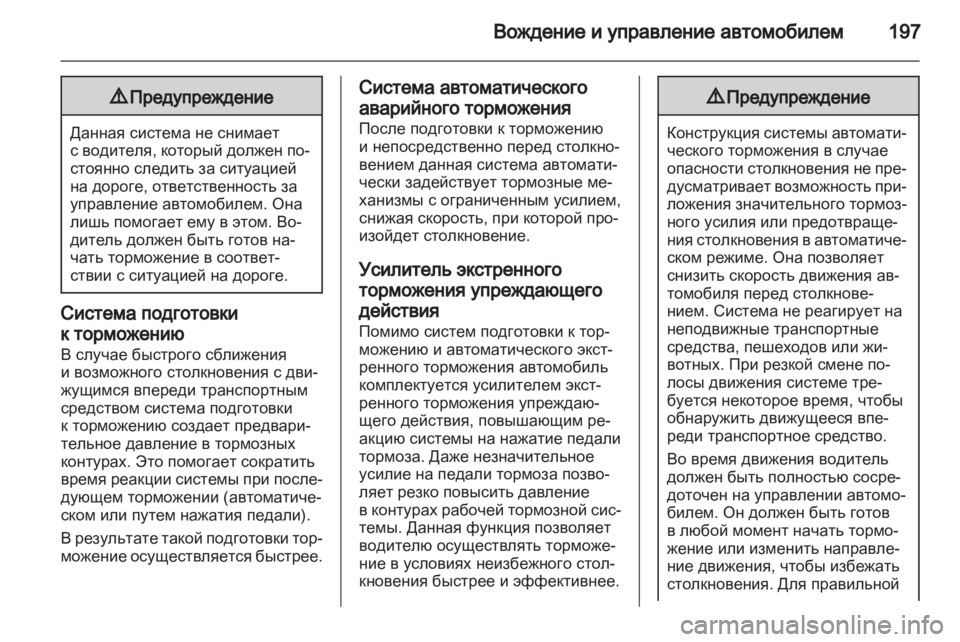 Вождение и управление автомобилем 197

⚠ Предупреждение

Данная система не снимает с водителя, который должен постоянно следить за ситуацией на дороге, ответственность за управление автомобилем. Она лишь помогает ему в этом. Водитель должен быть готов начать торможение в соответствии с ситуацией на дороге.

Система подготовки к торможению
В случае быстрого сближения и возможного столкновения с движущимся впереди транспортным средством система подготовки к торможению создает предварительное давление в тормозных контурах. Это помогает сократить время реакции системы при последующем торможении (автоматическом или путем нажатия педали).

В результате такой подготовки торможение осуществляется быстрее.

Система автоматического аварийного торможения
После подготовки к торможению и непосредственно перед столкновением данная система автоматически задействует тормозные механизмы с ограниченным усилием, снижая скорость, при которой произойдет столкновение.

Усилитель экстренного торможения упреждающего действия
Помимо систем подготовки к торможению и автоматического экстренного торможения автомобиль комплектуется усилителем экстренного торможения упреждающего действия, повышающим реакцию системы на нажатие педали тормоза. Даже незначительное усилие на педали тормоза позволяет резко повысить давление в контурах рабочей тормозной системы. Данная функция позволяет водителю осуществлять торможение в условиях неизбежного столкновения быстрее и эффективнее.

⚠ Предупреждение

Конструкция системы автоматического торможения в случае опасности столкновения не предусматривает возможность приложения значительного тормозного усилия или предотвращения столкновения в автоматическом режиме. Она позволяет снизить скорость движения автомобиля перед столкновением. Система не реагирует на неподвижные транспортные средства, пешеходов или животных. При резкой смене полосы движения системе требуется некоторое время, чтобы обнаружить движущееся впереди транспортное средство.

Во время движения водитель должен быть полностью сосредоточен на управлении автомобилем. Он должен быть готов в любой момент начать торможение или изменить направление движения, чтобы избежать столкновения. Для правильной

carmanualsonline.info